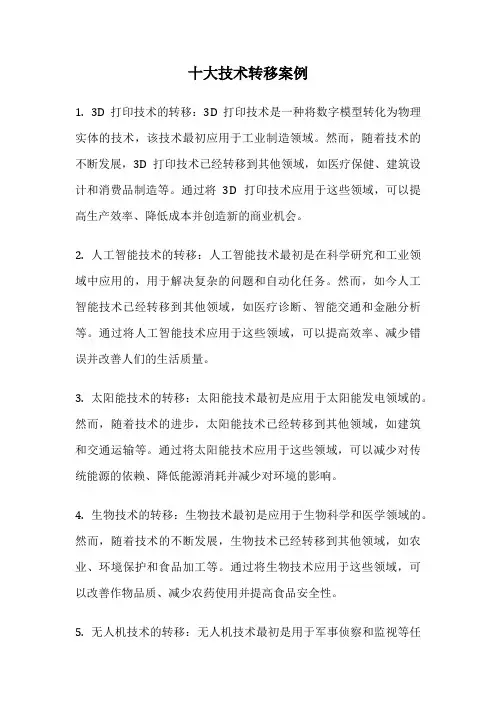 十大技术转移案例

1. 3D 打印技术的转移：3D 打印技术是一种将数字模型转化为物理实体的技术，该技术最初应用于工业制造领域。然而，随着技术的不断发展，3D 打印技术已经转移到其他领域，如医疗保健、建筑设计和消费品制造等。通过将 3D 打印技术应用于这些领域，可以提高生产效率、降低成本并创造新的商业机会。

2. 人工智能技术的转移：人工智能技术最初是在科学研究和工业领域中应用的，用于解决复杂的问题和自动化任务。然而，如今人工智能技术已经转移到其他领域，如医疗诊断、智能交通和金融分析等。通过将人工智能技术应用于这些领域，可以提高效率、减少错误并改善人们的生活质量。

3. 太阳能技术的转移：太阳能技术最初是应用于太阳能发电领域的。然而，随着技术的进步，太阳能技术已经转移到其他领域，如建筑和交通运输等。通过将太阳能技术应用于这些领域，可以减少对传统能源的依赖、降低能源消耗并减少对环境的影响。

4. 生物技术的转移：生物技术最初是应用于生物科学和医学领域的。然而，随着技术的不断发展，生物技术已经转移到其他领域，如农业、环境保护和食品加工等。通过将生物技术应用于这些领域，可以改善作物品质、减少农药使用并提高食品安全性。

5. 无人机技术的转移：无人机技术最初是用于军事侦察和监视等任